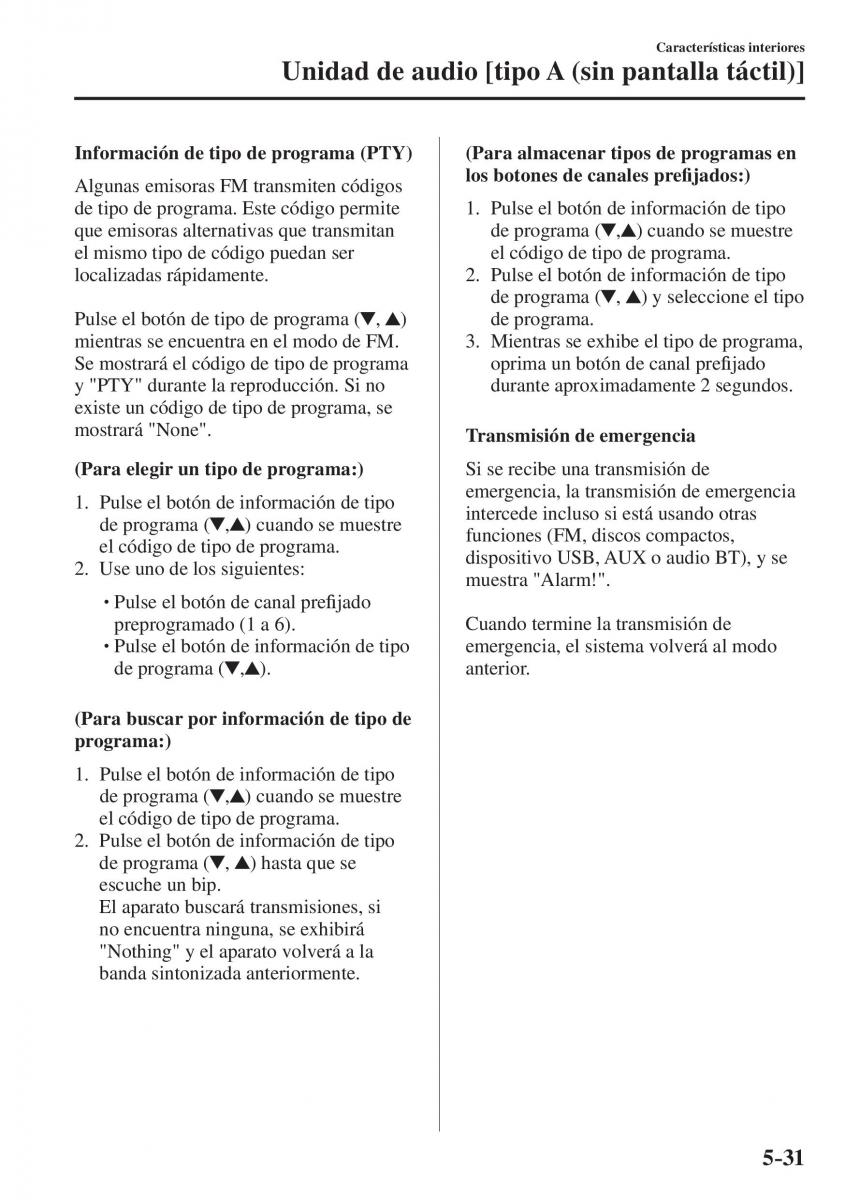 Características interiores

Unidad de audio [tipo A (sin pantalla táctil)]

Información de tipo de programa (PTY)

Algunas emisoras FM transmiten códigos de tipo de programa. Este código permite que emisoras alternativas que transmitan el mismo tipo de código puedan ser localizadas rápidamente.

Pulse el botón de tipo de programa (▼, ▲) mientras se encuentra en el modo de FM. Se mostrará el código de tipo de programa y "PTY" durante la reproducción. Si no existe un código de tipo de programa, se mostrará "None".

(Para elegir un tipo de programa:)

1. Pulse el botón de información de tipo de programa (▼,▲) cuando se muestre el código de tipo de programa.
2. Use uno de los siguientes:

• Pulse el botón de canal prefijado preprogramado (1 a 6).
• Pulse el botón de información de tipo de programa (▼,▲).

(Para buscar por información de tipo de programa:)

1. Pulse el botón de información de tipo de programa (▼,▲) cuando se muestre el código de tipo de programa.
2. Pulse el botón de información de tipo de programa (▼, ▲) hasta que se escuche un bip.
El aparato buscará transmisiones, si no encuentra ninguna, se exhibirá "Nothing" y el aparato volverá a la banda sintonizada anteriormente.

(Para almacenar tipos de programas en los botones de canales prefijados:)

1. Pulse el botón de información de tipo de programa (▼,▲) cuando se muestre el código de tipo de programa.
2. Pulse el botón de información de tipo de programa (▼, ▲) y seleccione el tipo de programa.
3. Mientras se exhibe el tipo de programa, oprima un botón de canal prefijado durante aproximadamente 2 segundos.

Transmisión de emergencia

Si se recibe una transmisión de emergencia, la transmisión de emergencia intercede incluso si está usando otras funciones (FM, discos compactos, dispositivo USB, AUX o audio BT), y se muestra "Alarm!".

Cuando termine la transmisión de emergencia, el sistema volverá al modo anterior.

5-31